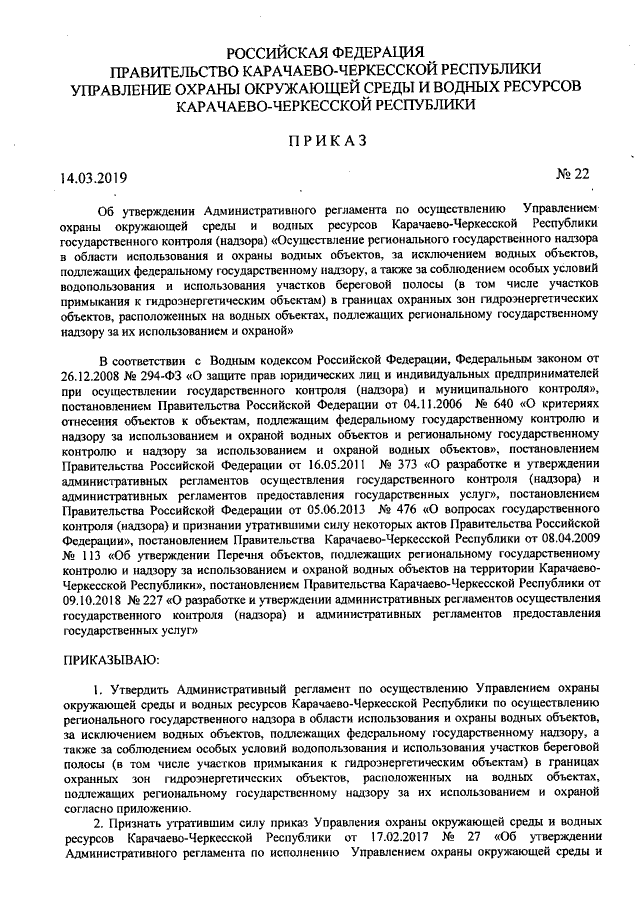 РОССИЙСКАЯ ФЕДЕРАЦИЯ
ПРАВИТЕЛЬСТВО КАРАЧАЕВО-ЧЕРКЕССКОЙ РЕСПУБЛИКИ
УПРАВЛЕНИЕ ОХРАНЫ ОКРУЖАЮЩЕЙ СРЕДЫ И ВОДНЫХ РЕСУРСОВ
КАРАЧАЕВО-ЧЕРКЕССКОЙ РЕСПУБЛИКИ

ПРИКАЗ

14.03.2019 № 22

Об утверждении Административного регламента по осуществлению Управлением охраны окружающей среды и водных ресурсов Карачаево-Черкесской Республики государственного контроля (надзора) «Осуществление регионального государственного надзора в области использования и охраны водных объектов, за исключением водных объектов, подлежащих федеральному государственному надзору, а также за соблюдением особых условий водопользования и использования участков береговой полосы (в том числе участков примыкания к гидроэнергетическим объектам) в границах охранных зон гидроэнергетических объектов, расположенных на водных объектах, подлежащих региональному государственному надзору за их использованием и охраной»

В соответствии с Водным кодексом Российской Федерации, Федеральным законом от 26.12.2008 № 294-ФЗ «О защите прав юридических лиц и индивидуальных предпринимателей при осуществлении государственного контроля (надзора) и муниципального контроля», постановлением Правительства Российской Федерации от 04.11.2006 № 640 «О критериях отнесения объектов к объектам, подлежащим федеральному государственному контролю и надзору за использованием и охраной водных объектов и региональному государственному контролю и надзору за использованием и охраной водных объектов», постановлением Правительства Российской Федерации от 16.05.2011 № 373 «О разработке и утверждении административных регламентов осуществления государственного контроля (надзора) и административных регламентов предоставления государственных услуг», постановлением Правительства Российской Федерации от 05.06.2013 № 476 «О вопросах государственного контроля (надзора) и признании утратившими силу некоторых актов Правительства Российской Федерации», постановлением Правительства Карачаево-Черкесской Республики от 08.04.2009 № 113 «Об утверждении Перечня объектов, подлежащих региональному государственному контролю и надзору за использованием и охраной водных объектов на территории Карачаево-Черкесской Республики», постановлением Правительства Карачаево-Черкесской Республики от 09.10.2018 № 227 «О разработке и утверждении административных регламентов осуществления государственного контроля (надзора) и административных регламентов предоставления государственных услуг»

ПРИКАЗЫВАЮ:

1. Утвердить Административный регламент по осуществлению Управлением охраны окружающей среды и водных ресурсов Карачаево-Черкесской Республики по осуществлению регионального государственного надзора в области использования и охраны водных объектов, за исключением водных объектов, подлежащих федеральному государственному надзору, а также за соблюдением особых условий водопользования и использования участков береговой полосы (в том числе участков примыкания к гидроэнергетическим объектам) в границах охранных зон гидроэнергетических объектов, расположенных на водных объектах, подлежащих региональному государственному надзору за их использованием и охраной согласно приложению.

2. Признать утратившим силу приказ Управления охраны окружающей среды и водных ресурсов Карачаево-Черкесской Республики от 17.02.2017 № 27 «Об утверждении Административного регламента по исполнению Управлением охраны окружающей среды и